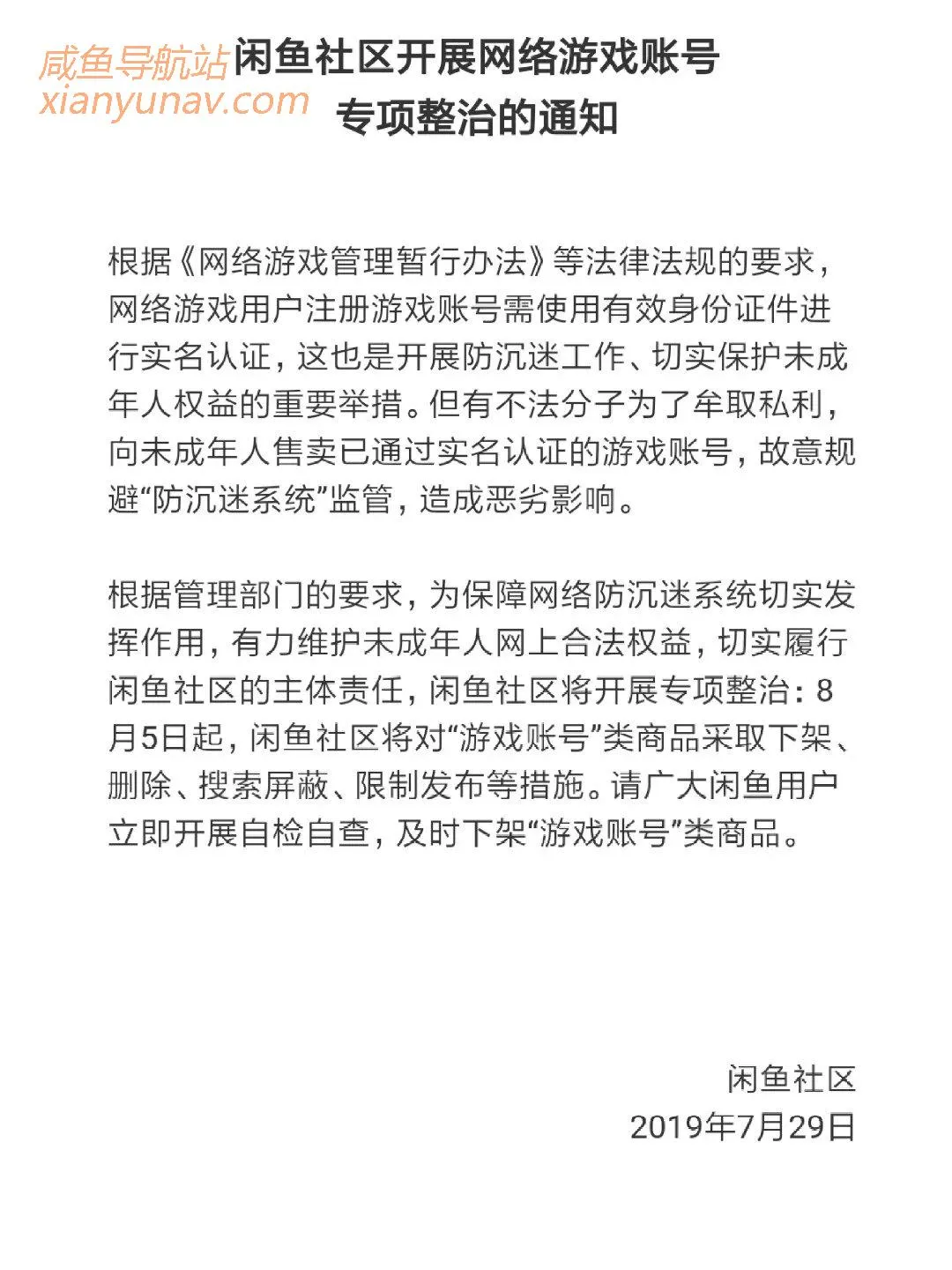 咸鱼导航站
xianyunav.com

闲鱼社区开展网络游戏账号专项整治的通知

根据《网络游戏管理暂行办法》等法律法规的要求，网络游戏用户注册游戏账号需使用有效身份证件进行实名认证，这也是开展防沉迷工作、切实保护未成年人权益的重要举措。但有不法分子为了牟取私利，向未成年人售卖已通过实名认证的游戏账号，故意规避“防沉迷系统”监管，造成恶劣影响。

根据管理部门的要求，为保障网络防沉迷系统切实发挥作用，有力维护未成年人网上合法权益，切实履行闲鱼社区的主体责任，闲鱼社区将开展专项整治：8月5日起，闲鱼社区将对“游戏账号”类商品采取下架、删除、搜索屏蔽、限制发布等措施。请广大闲鱼用户立即开展自检自查，及时下架“游戏账号”类商品。

闲鱼社区
2019年7月29日